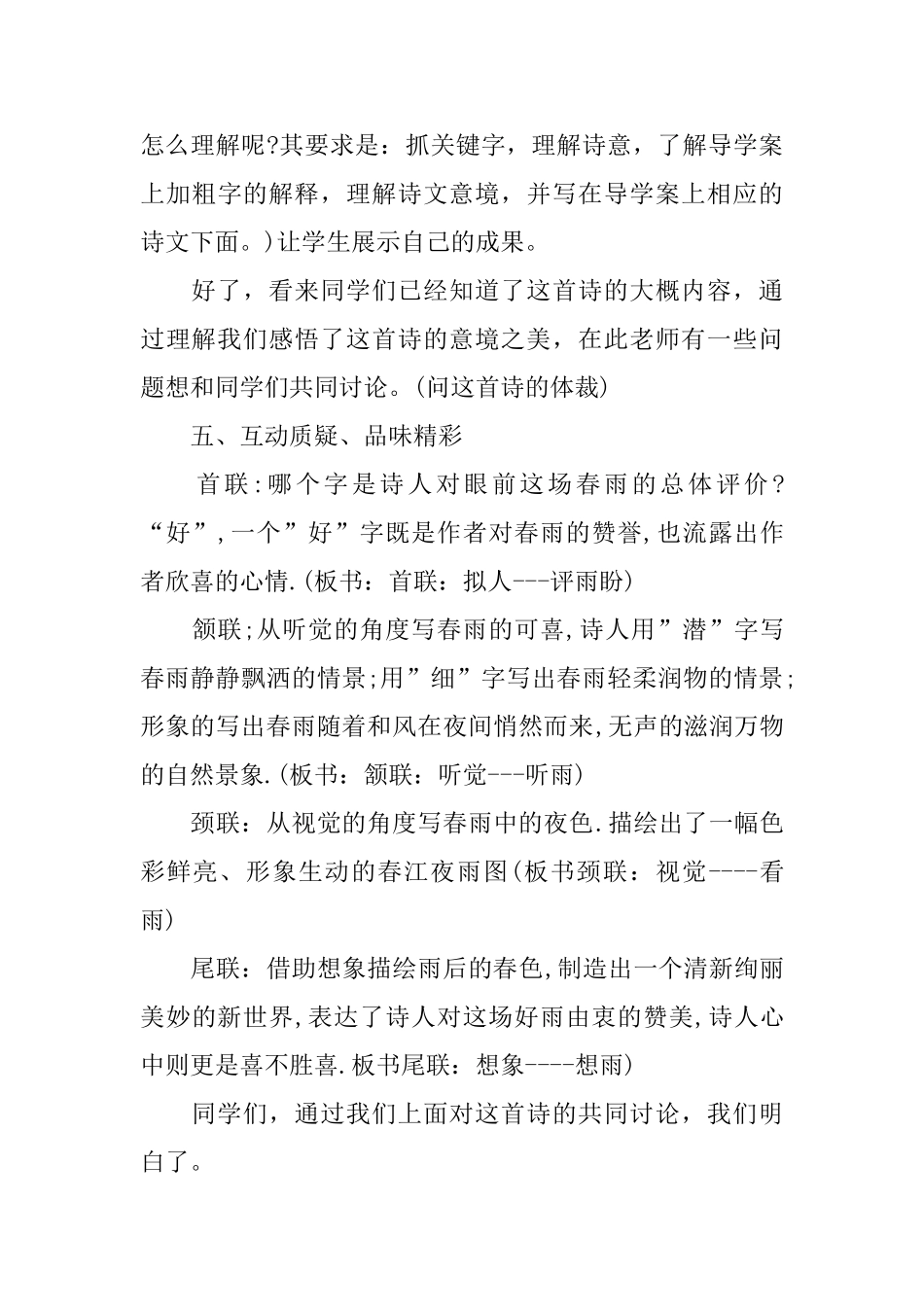 怎么理解呢?其要求是：抓关键字，理解诗意，了解导学案上加粗字的解释，理解诗文意境，并写在导学案上相应的诗文下面。)让学生展示自己的成果。

好了，看来同学们已经知道了这首诗的大概内容，通过理解我们感悟了这首诗的意境之美，在此老师有一些问题想和同学们共同讨论。(问这首诗的体裁)

五、互动质疑、品味精彩

首联:哪个字是诗人对眼前这场春雨的总体评价?“好”,一个”好”字既是作者对春雨的赞誉,也流露出作者欣喜的心情.(板书：首联：拟人---评雨盼)

颔联;从听觉的角度写春雨的可喜,诗人用”潜”字写春雨静静飘洒的情景;用”细”字写出春雨轻柔润物的情景;形象的写出春雨随着和风在夜间悄然而来,无声的滋润万物的自然景象.(板书：颔联：听觉---听雨)

颈联：从视觉的角度写春雨中的夜色.描绘出了一幅色彩鲜亮、形象生动的春江夜雨图(板书颈联：视觉----看雨)

尾联：借助想象描绘雨后的春色,制造出一个清新绚丽美妙的新世界,表达了诗人对这场好雨由衷的赞美,诗人心中则更是喜不胜喜.板书尾联：想象----想雨)

同学们，通过我们上面对这首诗的共同讨论，我们明白了。